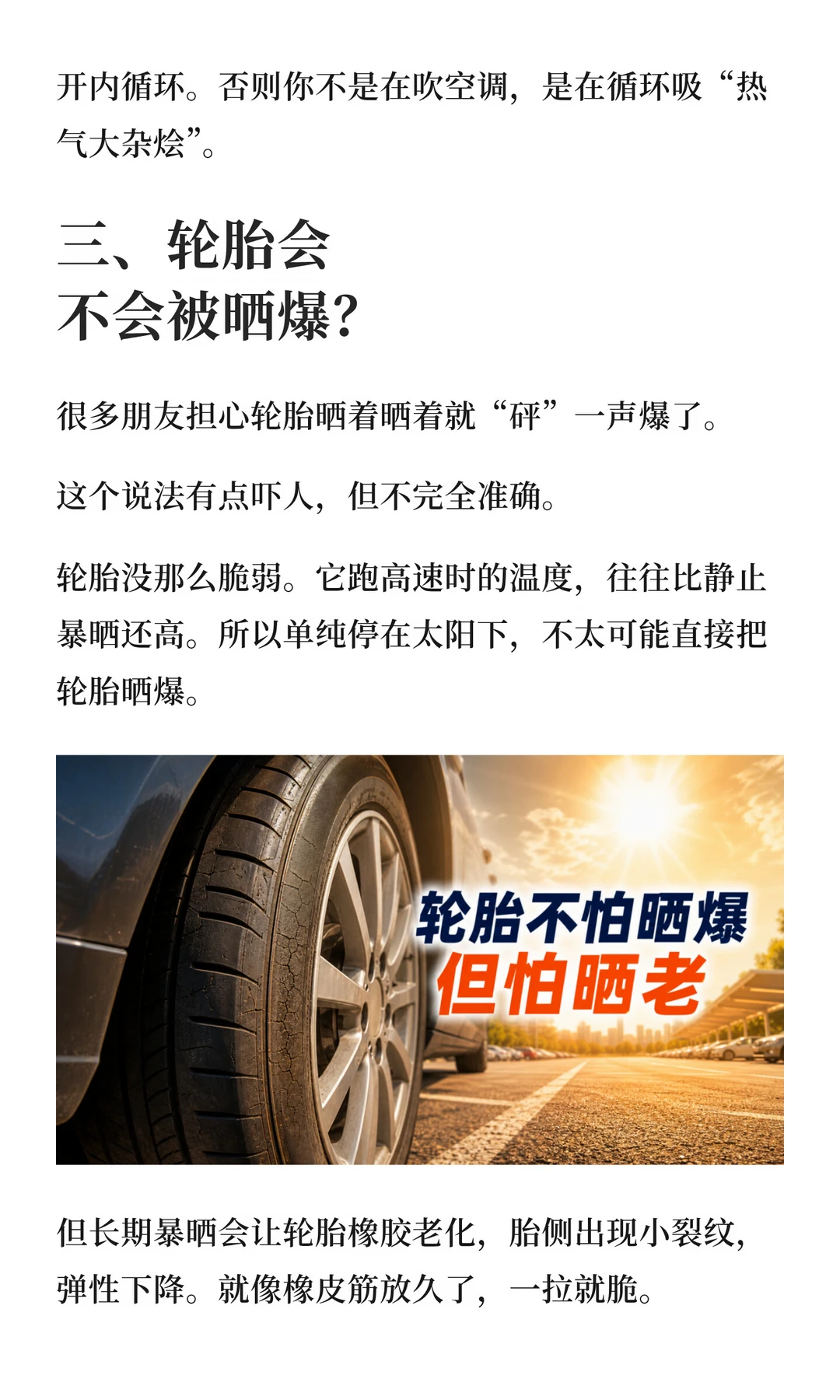 开内循环。否则你不是在吹空调，是在循环吸“热气大杂烩”。

三、轮胎会
不会被晒爆？

很多朋友担心轮胎晒着晒着就“砰”一声爆了。

这个说法有点吓人，但不完全准确。

轮胎没那么脆弱。它跑高速时的温度，往往比静止暴晒还高。所以单纯停在太阳下，不太可能直接把轮胎晒爆。

轮胎不怕晒爆
但怕晒老

但长期暴晒会让轮胎橡胶老化，胎侧出现小裂纹，弹性下降。就像橡皮筋放久了，一拉就脆。